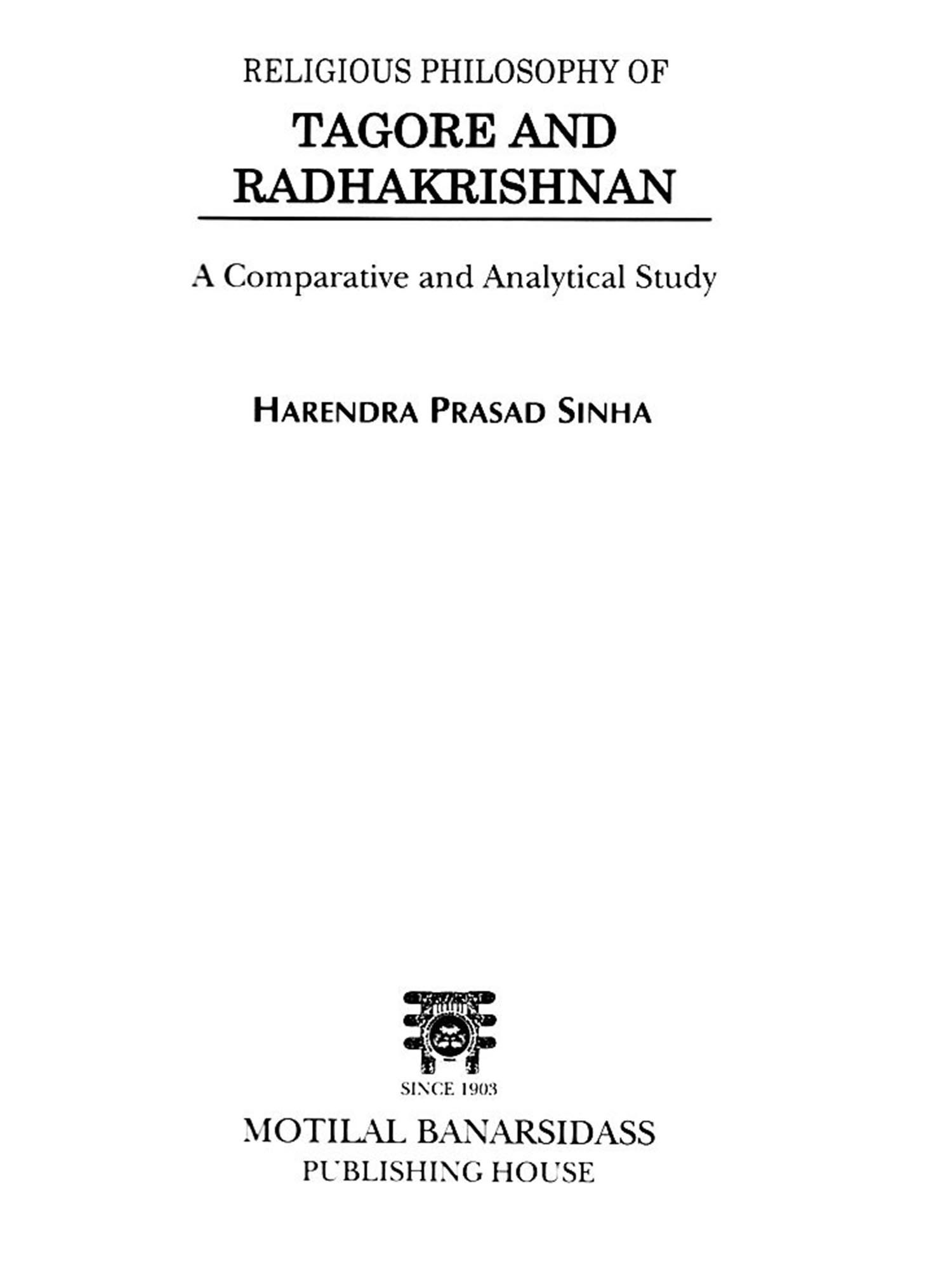 RELIGIOUS PHILOSOPHY OF

TAGORE AND
RADHAKRISHNAN

A Comparative and Analytical Study

HARENDRA PRASAD SINHA

SINCE 1903

MOTILAL BANARSIDASS
PUBLISHING HOUSE